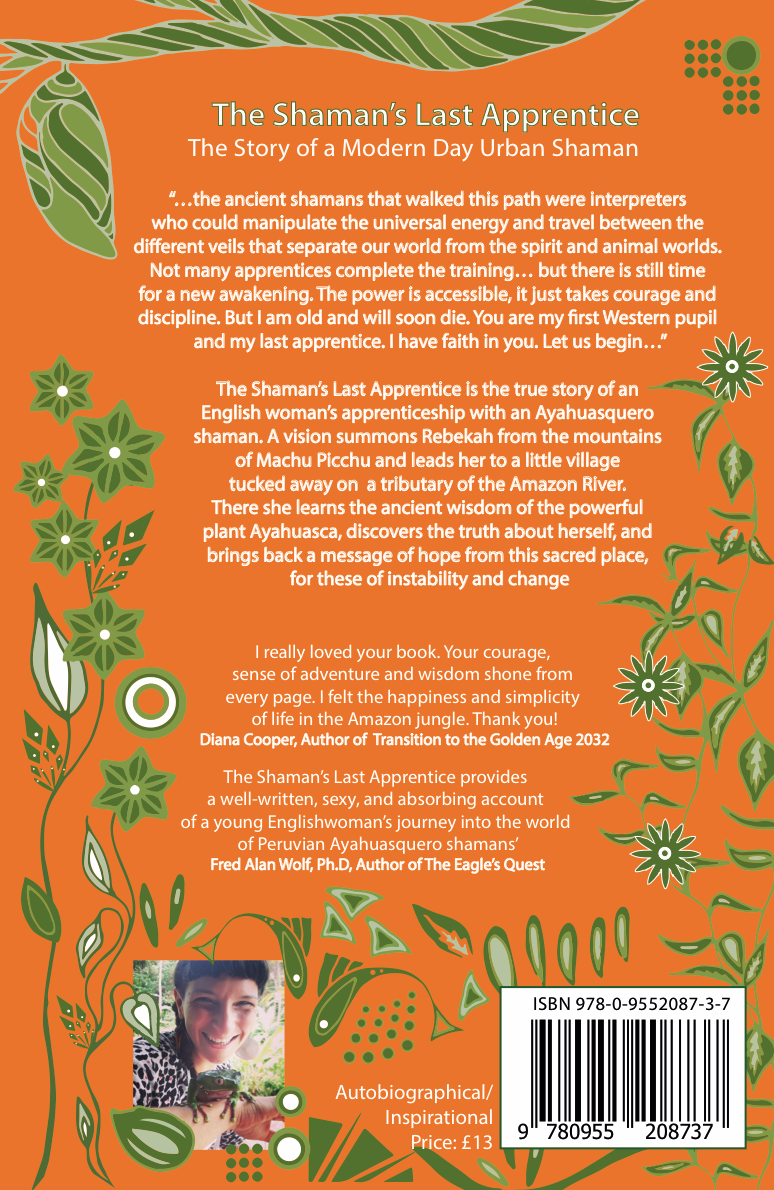 The Shaman's Last Apprentice
The Story of a Modern Day Urban Shaman

"…the ancient shamans that walked this path were interpreters who could manipulate the universal energy and travel between the different veils that separate our world from the spirit and animal worlds. Not many apprentices complete the training… but there is still time for a new awakening. The power is accessible, it just takes courage and discipline. But I am old and will soon die. You are my first Western pupil and my last apprentice. I have faith in you. Let us begin…"

The Shaman's Last Apprentice is the true story of an English woman's apprenticeship with an Ayahuasquero shaman. A vision summons Rebekah from the mountains of Machu Picchu and leads her to a little village tucked away on a tributary of the Amazon River. There she learns the ancient wisdom of the powerful plant Ayahuasca, discovers the truth about herself, and brings back a message of hope from this sacred place, for these of instability and change

I really loved your book. Your courage, sense of adventure and wisdom shone from every page. I felt the happiness and simplicity of life in the Amazon jungle. Thank you!
Diana Cooper, Author of Transition to the Golden Age 2032

The Shaman's Last Apprentice provides a well-written, sexy, and absorbing account of a young Englishwoman's journey into the world of Peruvian Ayahuasquero shamans'
Fred Alan Wolf, Ph.D, Author of The Eagle's Quest

Autobiographical/
Inspirational
Price: £13

ISBN 978-0-9552087-3-7
9 780955 208737